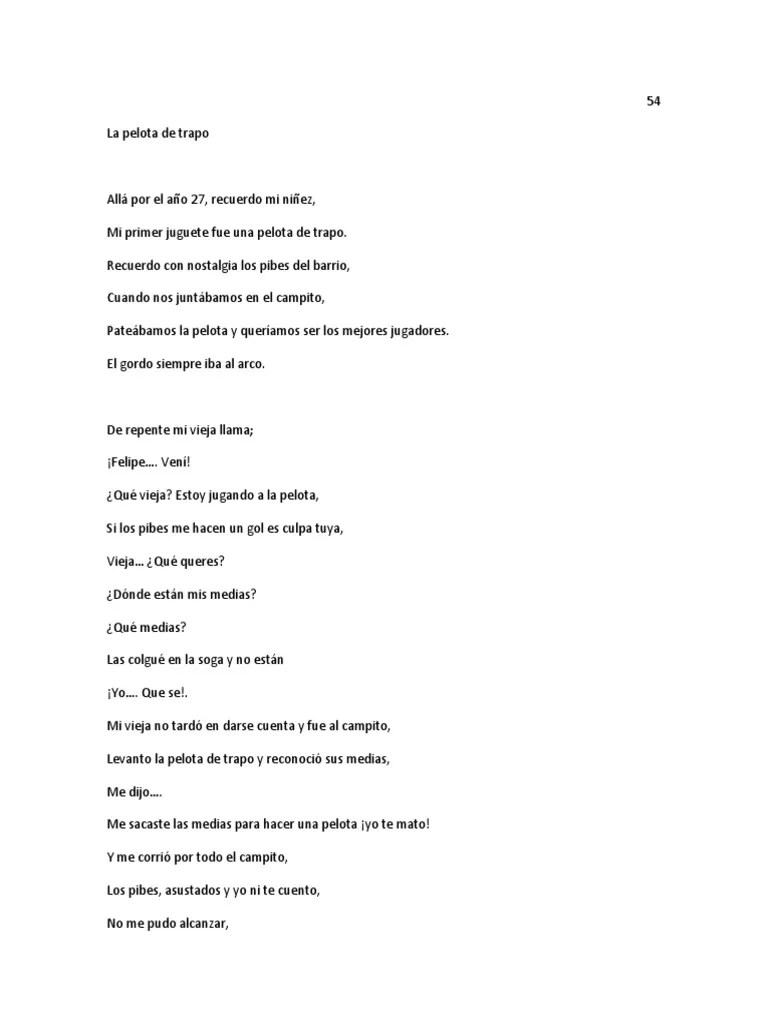 54

La pelota de trapo

Allá por el año 27, recuerdo mi niñez,

Mi primer juguete fue una pelota de trapo.

Recuerdo con nostalgia los pibes del barrio,

Cuando nos juntábamos en el campito,

Pateábamos la pelota y queríamos ser los mejores jugadores.

El gordo siempre iba al arco.

De repente mi vieja llama;

¡Felipe.... Vení!

¿Qué vieja? Estoy jugando a la pelota,

Si los pibes me hacen un gol es culpa tuya,

Vieja... ¿Qué queres?

¿Dónde están mis medias?

¿Qué medias?

Las colgué en la soga y no están

¡Yo.... Que se!.

Mi vieja no tardó en darse cuenta y fue al campito,

Levanto la pelota de trapo y reconoció sus medias,

Me dijo....

Me sacaste las medias para hacer una pelota ¡yo te mato!

Y me corrió por todo el campito,

Los pibes, asustados y yo ni te cuento,

No me pudo alcanzar,